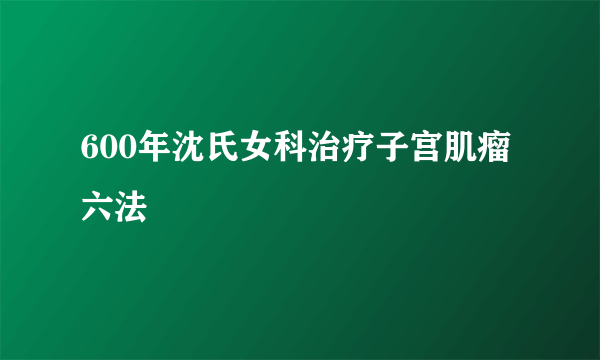 600年沈氏女科治疗子宫肌瘤六法